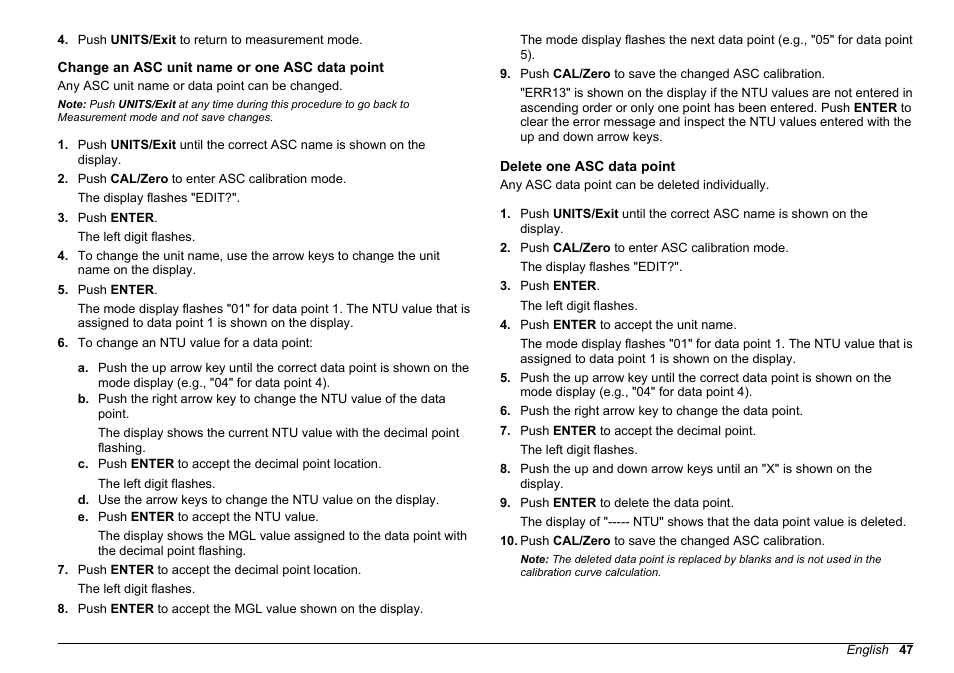 4. Push UNITS/Exit to return to measurement mode.

Change an ASC unit name or one ASC data point

Any ASC unit name or data point can be changed.

Note: Push UNITS/Exit at any time during this procedure to go back to Measurement mode and not save changes.

1. Push UNITS/Exit until the correct ASC name is shown on the display.
2. Push CAL/Zero to enter ASC calibration mode.
The display flashes "EDIT?".
3. Push ENTER.
The left digit flashes.
4. To change the unit name, use the arrow keys to change the unit name on the display.
5. Push ENTER.
The mode display flashes "01" for data point 1. The NTU value that is assigned to data point 1 is shown on the display.
6. To change an NTU value for a data point:
a. Push the up arrow key until the correct data point is shown on the mode display (e.g., "04" for data point 4).
b. Push the right arrow key to change the NTU value of the data point.
The display shows the current NTU value with the decimal point flashing.
c. Push ENTER to accept the decimal point location.
The left digit flashes.
d. Use the arrow keys to change the NTU value on the display.
e. Push ENTER to accept the NTU value.
The display shows the MGL value assigned to the data point with the decimal point flashing.
7. Push ENTER to accept the decimal point location.
The left digit flashes.
8. Push ENTER to accept the MGL value shown on the display.
The mode display flashes the next data point (e.g., "05" for data point 5).
9. Push CAL/Zero to save the changed ASC calibration.
"ERR13" is shown on the display if the NTU values are not entered in ascending order or only one point has been entered. Push ENTER to clear the error message and inspect the NTU values entered with the up and down arrow keys.

Delete one ASC data point

Any ASC data point can be deleted individually.

1. Push UNITS/Exit until the correct ASC name is shown on the display.
2. Push CAL/Zero to enter ASC calibration mode.
The display flashes "EDIT?".
3. Push ENTER.
The left digit flashes.
4. Push ENTER to accept the unit name.
The mode display flashes "01" for data point 1. The NTU value that is assigned to data point 1 is shown on the display.
5. Push the up arrow key until the correct data point is shown on the mode display (e.g., "04" for data point 4).
6. Push the right arrow key to change the data point.
7. Push ENTER to accept the decimal point.
The left digit flashes.
8. Push the up and down arrow keys until an "X" is shown on the display.
9. Push ENTER to delete the data point.
The display of "----- NTU" shows that the data point value is deleted.
10. Push CAL/Zero to save the changed ASC calibration.
Note: The deleted data point is replaced by blanks and is not used in the calibration curve calculation.

English 47